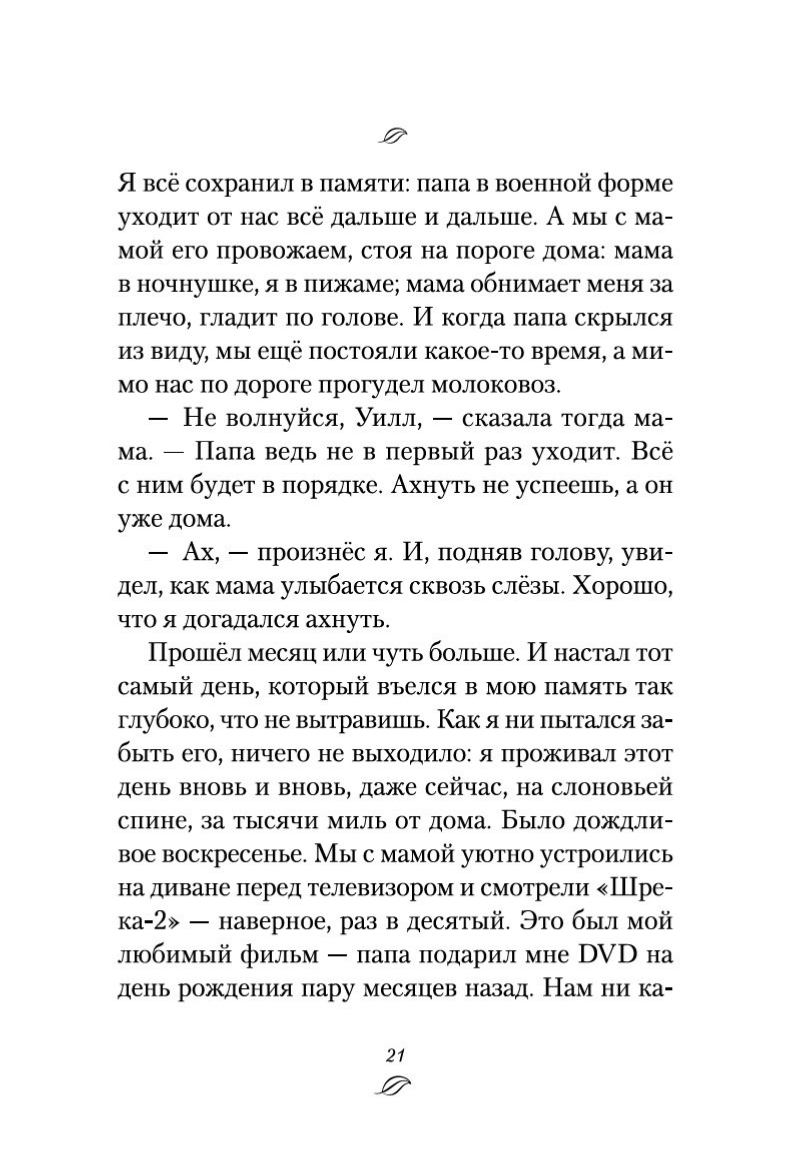 Я всё сохранил в памяти: папа в военной форме уходит от нас всё дальше и дальше. А мы с мамой его провожаем, стоя на пороге дома: мама в ночнушке, я в пижаме; мама обнимает меня за плечо, гладит по голове. И когда папа скрылся из виду, мы ещё постояли какое-то время, а мимо нас по дороге прогудел молоковоз.

— Не волнуйся, Уилл, — сказала тогда мама. — Папа ведь не в первый раз уходит. Всё с ним будет в порядке. Ахнуть не успеешь, а он уже дома.

— Ах, — произнёс я. И, подняв голову, увидел, как мама улыбается сквозь слёзы. Хорошо, что я догадался ахнуть.

Прошёл месяц или чуть больше. И настал тот самый день, который въелся в мою память так глубоко, что не вытравишь. Как я ни пытался забыть его, ничего не выходило: я проживал этот день вновь и вновь, даже сейчас, на слоновьей спине, за тысячи миль от дома. Было дождливое воскресенье. Мы с мамой уютно устроились на диване перед телевизором и смотрели «Шрека-2» — наверное, раз в десятый. Это был мой любимый фильм — папа подарил мне DVD на день рождения пару месяцев назад. Нам ни ка-

21